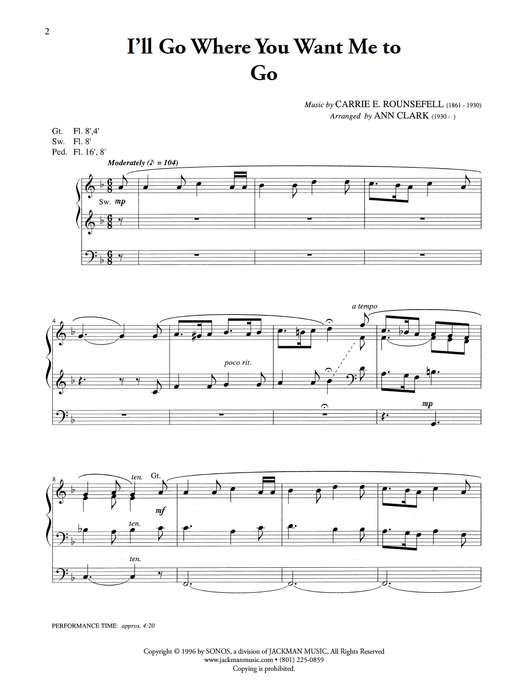 2

I'll Go Where You Want Me to Go

Music by CARRIE E. ROUNSEFELL (1861 - 1930)
Arranged by ANN CLARK (1930 - )

Gt. Fl. 8',4'
Sw. Fl. 8'
Ped. Fl. 16', 8'

Moderately (♪ = 104)

Sw. mp

4

poco rit.

a tempo

mp

8

ten.

Gt.

mf

ten.

ten.

PERFORMANCE TIME: approx. 4:20

Copyright © 1996 by SONOS, a division of JACKMAN MUSIC, All Rights Reserved
www.jackmanmusic.com • (801) 225-0859
Copying is prohibited.